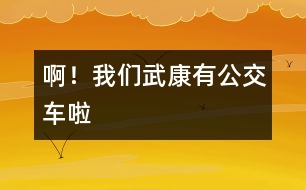 啊！我们武康有公交车啦